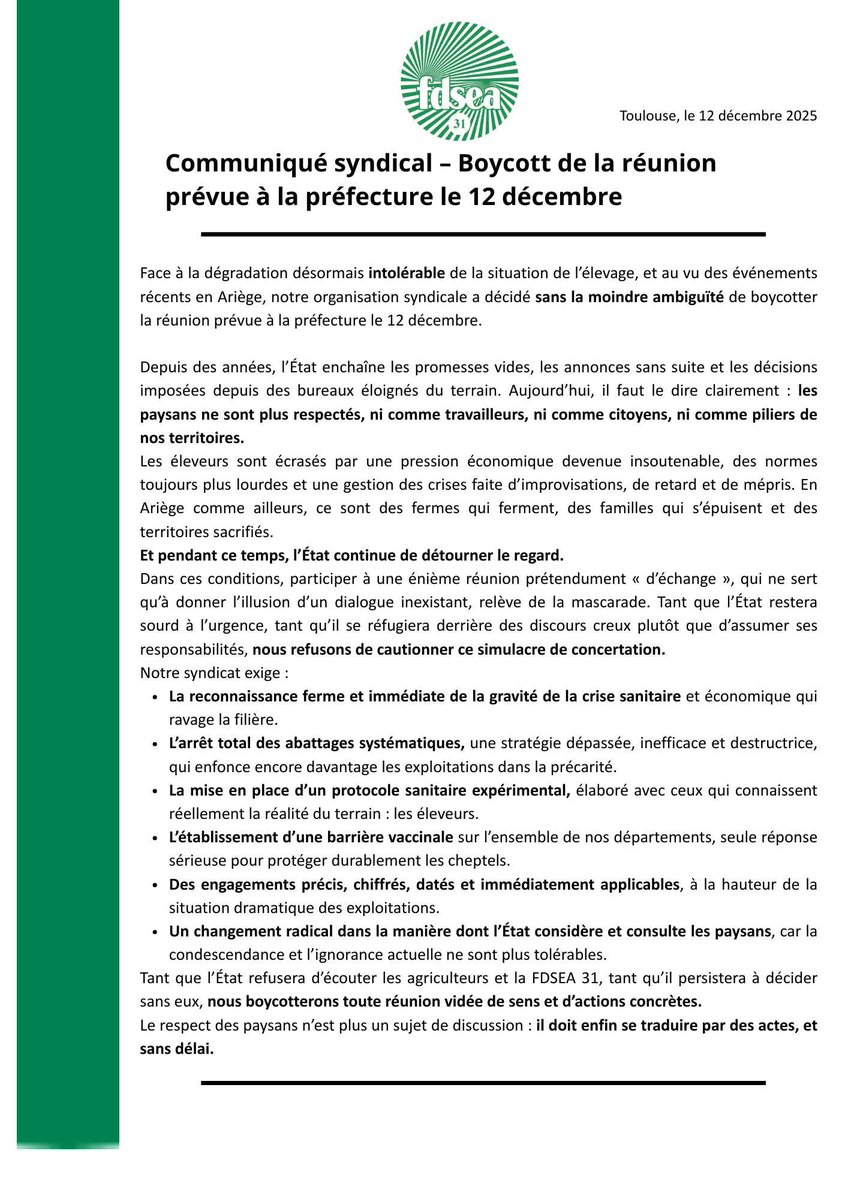 fdsea
31

Toulouse, le 12 décembre 2025

Communiqué syndical – Boycott de la réunion prévue à la préfecture le 12 décembre

Face à la dégradation désormais intolérable de la situation de l'élevage, et au vu des événements récents en Ariège, notre organisation syndicale a décidé sans la moindre ambiguïté de boycotter la réunion prévue à la préfecture le 12 décembre.

Depuis des années, l'État enchaîne les promesses vides, les annonces sans suite et les décisions imposées depuis des bureaux éloignés du terrain. Aujourd'hui, il faut le dire clairement : les paysans ne sont plus respectés, ni comme travailleurs, ni comme citoyens, ni comme piliers de nos territoires.
Les éleveurs sont écrasés par une pression économique devenue insoutenable, des normes toujours plus lourdes et une gestion des crises faite d'improvisations, de retard et de mépris. En Ariège comme ailleurs, ce sont des fermes qui ferment, des familles qui s'épuisent et des territoires sacrifiés.
Et pendant ce temps, l'État continue de détourner le regard.
Dans ces conditions, participer à une énième réunion prétendument « d'échange », qui ne sert qu'à donner l'illusion d'un dialogue inexistant, relève de la mascarade. Tant que l'État restera sourd à l'urgence, tant qu'il se réfugiera derrière des discours creux plutôt que d'assumer ses responsabilités, nous refusons de cautionner ce simulacre de concertation.
Notre syndicat exige :
• La reconnaissance ferme et immédiate de la gravité de la crise sanitaire et économique qui ravage la filière.
• L'arrêt total des abattages systématiques, une stratégie dépassée, inefficace et destructrice, qui enfonce encore davantage les exploitations dans la précarité.
• La mise en place d'un protocole sanitaire expérimental, élaboré avec ceux qui connaissent réellement la réalité du terrain : les éleveurs.
• L'établissement d'une barrière vaccinale sur l'ensemble de nos départements, seule réponse sérieuse pour protéger durablement les cheptels.
• Des engagements précis, chiffrés, datés et immédiatement applicables, à la hauteur de la situation dramatique des exploitations.
• Un changement radical dans la manière dont l'État considère et consulte les paysans, car la condescendance et l'ignorance actuelle ne sont plus tolérables.
Tant que l'État refusera d'écouter les agriculteurs et la FDSEA 31, tant qu'il persistera à décider sans eux, nous boycotterons toute réunion vidée de sens et d'actions concrètes.
Le respect des paysans n'est plus un sujet de discussion : il doit enfin se traduire par des actes, et sans délai.